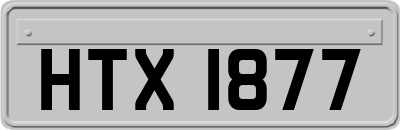 HTX 1877